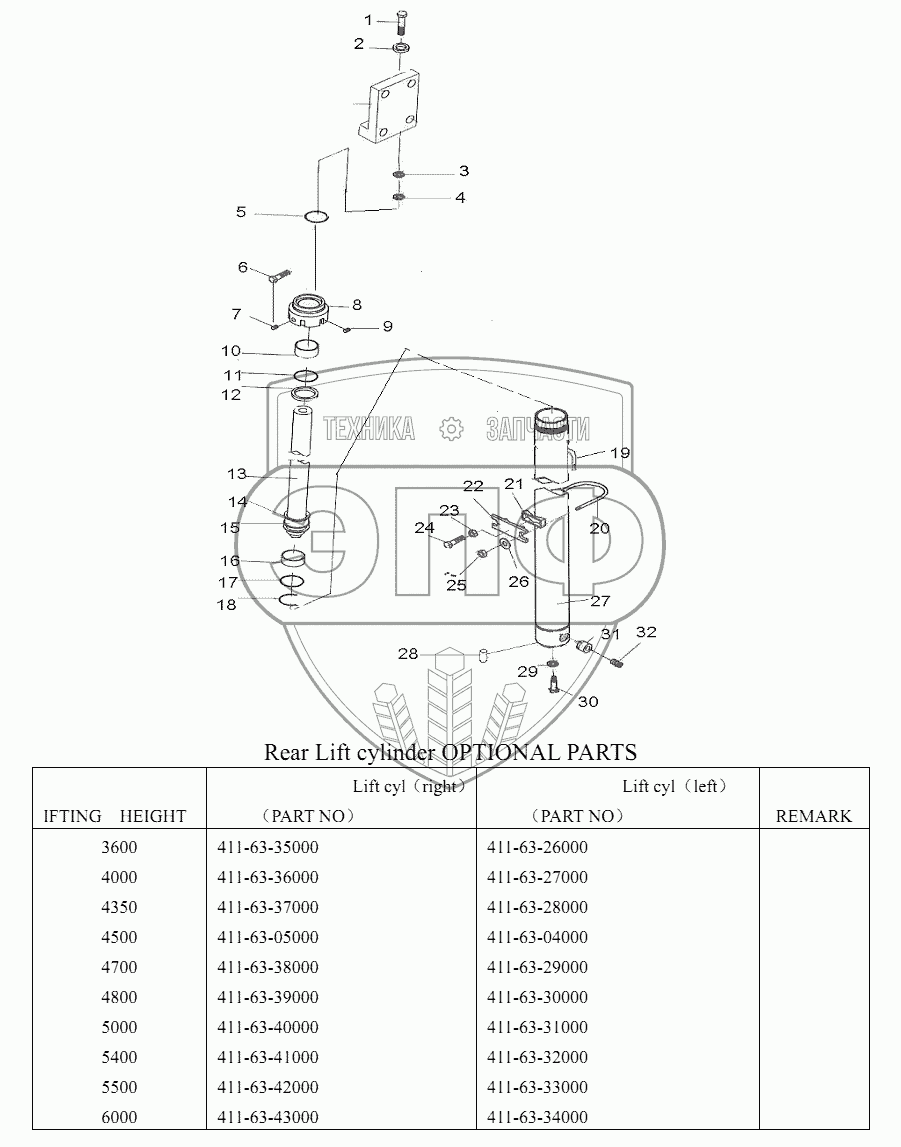 1
2
3
4
5
6
7
8
9
10
11
12
13
14
15
16
17
18
19
20
21
22
23
24
25
26
27
28
29
30
31
32

ТЕХНИКА ЗАПЧАСТИ
ЭПФ

Rear Lift cylinder OPTIONAL PARTS

| IFTING HEIGHT | Lift cyl（right）（PART NO） | Lift cyl（left）（PART NO） | REMARK |
|---|---|---|---|
| 3600 | 411-63-35000 | 411-63-26000 | |
| 4000 | 411-63-36000 | 411-63-27000 | |
| 4350 | 411-63-37000 | 411-63-28000 | |
| 4500 | 411-63-05000 | 411-63-04000 | |
| 4700 | 411-63-38000 | 411-63-29000 | |
| 4800 | 411-63-39000 | 411-63-30000 | |
| 5000 | 411-63-40000 | 411-63-31000 | |
| 5400 | 411-63-41000 | 411-63-32000 | |
| 5500 | 411-63-42000 | 411-63-33000 | |
| 6000 | 411-63-43000 | 411-63-34000 | |